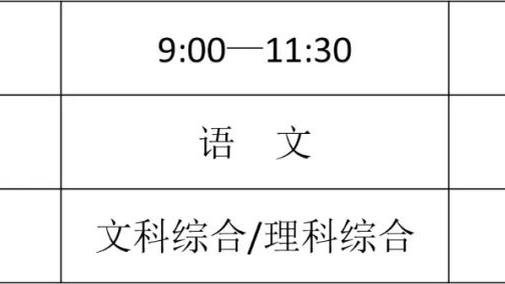 |  | 9:00—11:30 |  |
|---|---|---|
|  | 语　文 |  |
|  | 文科综合/理科综合 |  |